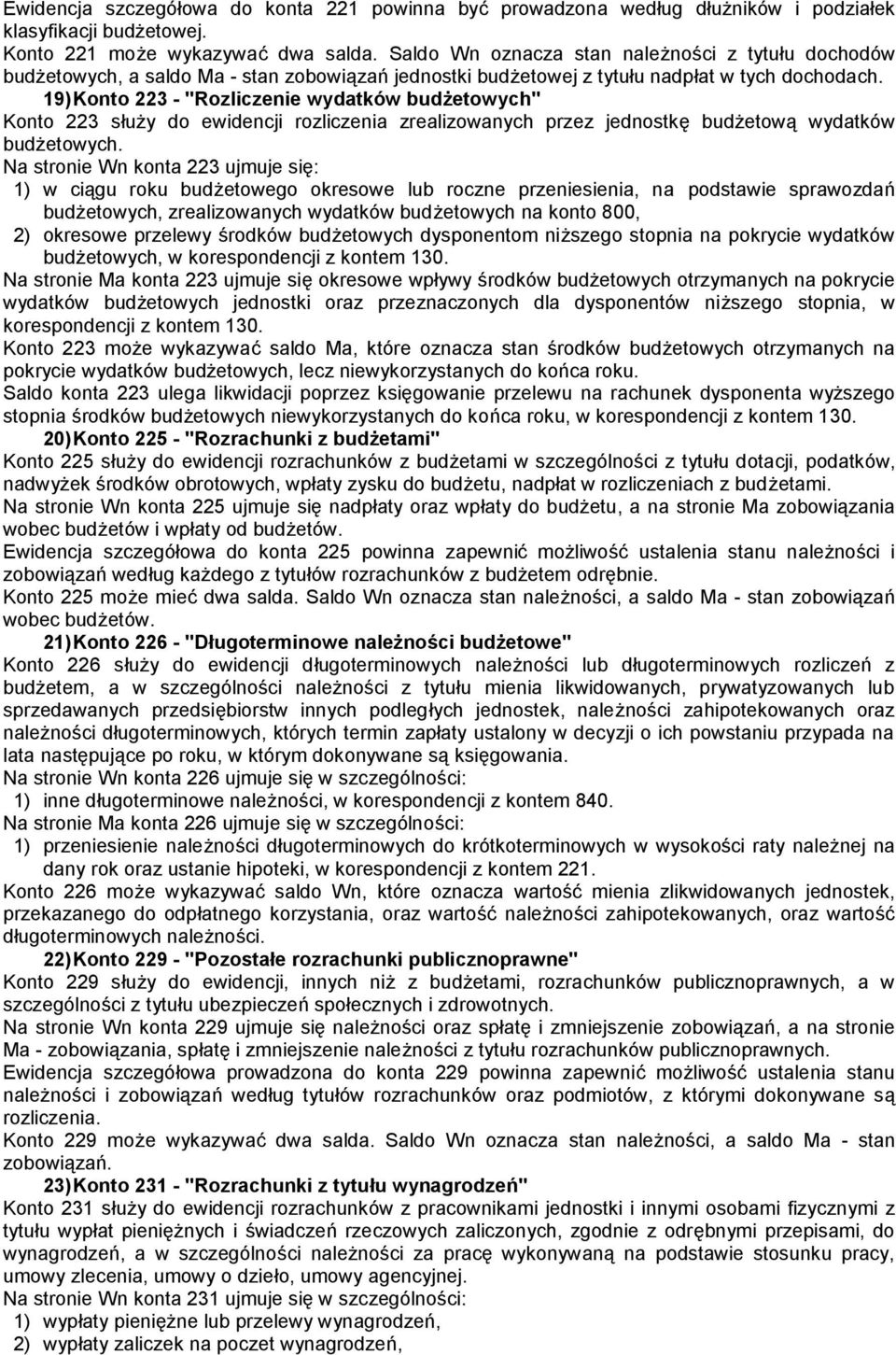 Ewidencja szczegółowa do konta 221 powinna być prowadzona według dłużników i podziałek klasyfikacji budżetowej.

Konto 221 może wykazywać dwa salda. Saldo Wn oznacza stan należności z tytułu dochodów budżetowych, a saldo Ma - stan zobowiązań jednostki budżetowej z tytułu nadpłat w tych dochodach.

19) Konto 223 - "Rozliczenie wydatków budżetowych"

Konto 223 służy do ewidencji rozliczenia zrealizowanych przez jednostkę budżetową wydatków budżetowych.

Na stronie Wn konta 223 ujmuje się:

1) w ciągu roku budżetowego okresowe lub roczne przeniesienia, na podstawie sprawozdań budżetowych, zrealizowanych wydatków budżetowych na konto 800,

2) okresowe przelewy środków budżetowych dysponentom niższego stopnia na pokrycie wydatków budżetowych, w korespondencji z kontem 130.

Na stronie Ma konta 223 ujmuje się okresowe wpływy środków budżetowych otrzymanych na pokrycie wydatków budżetowych jednostki oraz przeznaczonych dla dysponentów niższego stopnia, w korespondencji z kontem 130.

Konto 223 może wykazywać saldo Ma, które oznacza stan środków budżetowych otrzymanych na pokrycie wydatków budżetowych, lecz niewykorzystanych do końca roku.

Saldo konta 223 ulega likwidacji poprzez księgowanie przelewu na rachunek dysponenta wyższego stopnia środków budżetowych niewykorzystanych do końca roku, w korespondencji z kontem 130.

20) Konto 225 - "Rozrachunki z budżetami"

Konto 225 służy do ewidencji rozrachunków z budżetami w szczególności z tytułu dotacji, podatków, nadwyżek środków obrotowych, wpłaty zysku do budżetu, nadpłat w rozliczeniach z budżetami.

Na stronie Wn konta 225 ujmuje się nadpłaty oraz wpłaty do budżetu, a na stronie Ma zobowiązania wobec budżetów i wpłaty od budżetów.

Ewidencja szczegółowa do konta 225 powinna zapewnić możliwość ustalenia stanu należności i zobowiązań według każdego z tytułów rozrachunków z budżetem odrębnie.

Konto 225 może mieć dwa salda. Saldo Wn oznacza stan należności, a saldo Ma - stan zobowiązań wobec budżetów.

21) Konto 226 - "Długoterminowe należności budżetowe"

Konto 226 służy do ewidencji długoterminowych należności lub długoterminowych rozliczeń z budżetem, a w szczególności należności z tytułu mienia likwidowanych, prywatyzowanych lub sprzedawanych przedsiębiorstw innych podległych jednostek, należności zahipotekowanych oraz należności długoterminowych, których termin zapłaty ustalony w decyzji o ich powstaniu przypada na lata następujące po roku, w którym dokonywane są księgowania.

Na stronie Wn konta 226 ujmuje się w szczególności:

1) inne długoterminowe należności, w korespondencji z kontem 840.

Na stronie Ma konta 226 ujmuje się w szczególności:

1) przeniesienie należności długoterminowych do krótkoterminowych w wysokości raty należnej na dany rok oraz ustanie hipoteki, w korespondencji z kontem 221.

Konto 226 może wykazywać saldo Wn, które oznacza wartość mienia zlikwidowanych jednostek, przekazanego do odpłatnego korzystania, oraz wartość należności zahipotekowanych, oraz wartość długoterminowych należności.

22) Konto 229 - "Pozostałe rozrachunki publicznoprawne"

Konto 229 służy do ewidencji, innych niż z budżetami, rozrachunków publicznoprawnych, a w szczególności z tytułu ubezpieczeń społecznych i zdrowotnych.

Na stronie Wn konta 229 ujmuje się należności oraz spłatę i zmniejszenie zobowiązań, a na stronie Ma - zobowiązania, spłatę i zmniejszenie należności z tytułu rozrachunków publicznoprawnych.

Ewidencja szczegółowa prowadzona do konta 229 powinna zapewnić możliwość ustalenia stanu należności i zobowiązań według tytułów rozrachunków oraz podmiotów, z którymi dokonywane są rozliczenia.

Konto 229 może wykazywać dwa salda. Saldo Wn oznacza stan należności, a saldo Ma - stan zobowiązań.

23) Konto 231 - "Rozrachunki z tytułu wynagrodzeń"

Konto 231 służy do ewidencji rozrachunków z pracownikami jednostki i innymi osobami fizycznymi z tytułu wypłat pieniężnych i świadczeń rzeczowych zaliczonych, zgodnie z odrębnymi przepisami, do wynagrodzeń, a w szczególności należności za pracę wykonywaną na podstawie stosunku pracy, umowy zlecenia, umowy o dzieło, umowy agencyjnej.

Na stronie Wn konta 231 ujmuje się w szczególności:

1) wypłaty pieniężne lub przelewy wynagrodzeń,

2) wypłaty zaliczek na poczet wynagrodzeń,